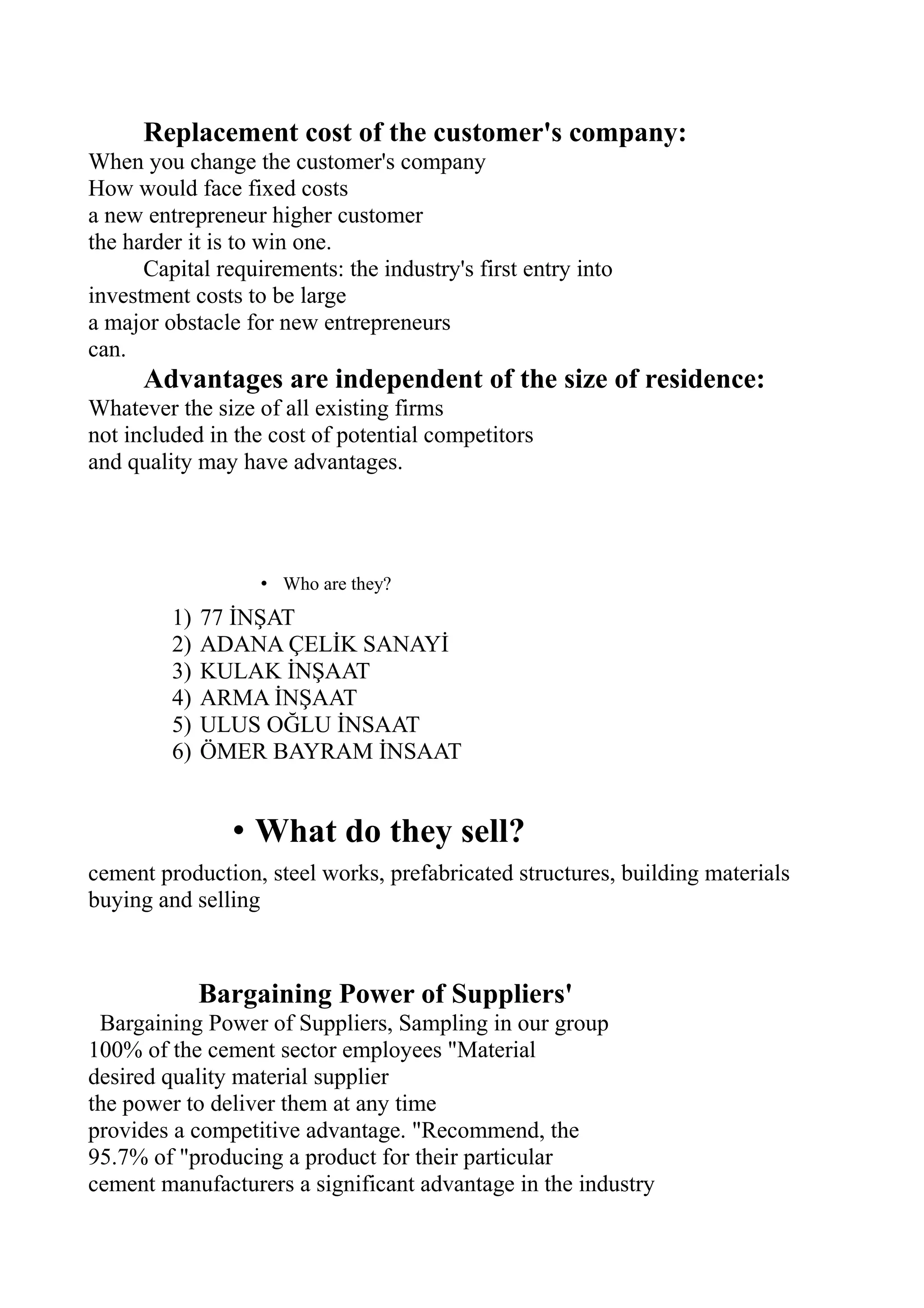 **Replacement cost of the customer's company:**
When you change the customer's company
How would face fixed costs
a new entrepreneur higher customer
the harder it is to win one.

Capital requirements: the industry's first entry into
investment costs to be large
a major obstacle for new entrepreneurs
can.

**Advantages are independent of the size of residence:**
Whatever the size of all existing firms
not included in the cost of potential competitors
and quality may have advantages.

• Who are they?

1) 77 İNŞAT
2) ADANA ÇELİK SANAYİ
3) KULAK İNŞAAT
4) ARMA İNŞAAT
5) ULUS OĞLU İNSAAT
6) ÖMER BAYRAM İNSAAT

• **What do they sell?**

cement production, steel works, prefabricated structures, building materials buying and selling

**Bargaining Power of Suppliers'**

Bargaining Power of Suppliers, Sampling in our group
100% of the cement sector employees "Material
desired quality material supplier
the power to deliver them at any time
provides a competitive advantage. "Recommend, the
95.7% of "producing a product for their particular
cement manufacturers a significant advantage in the industry